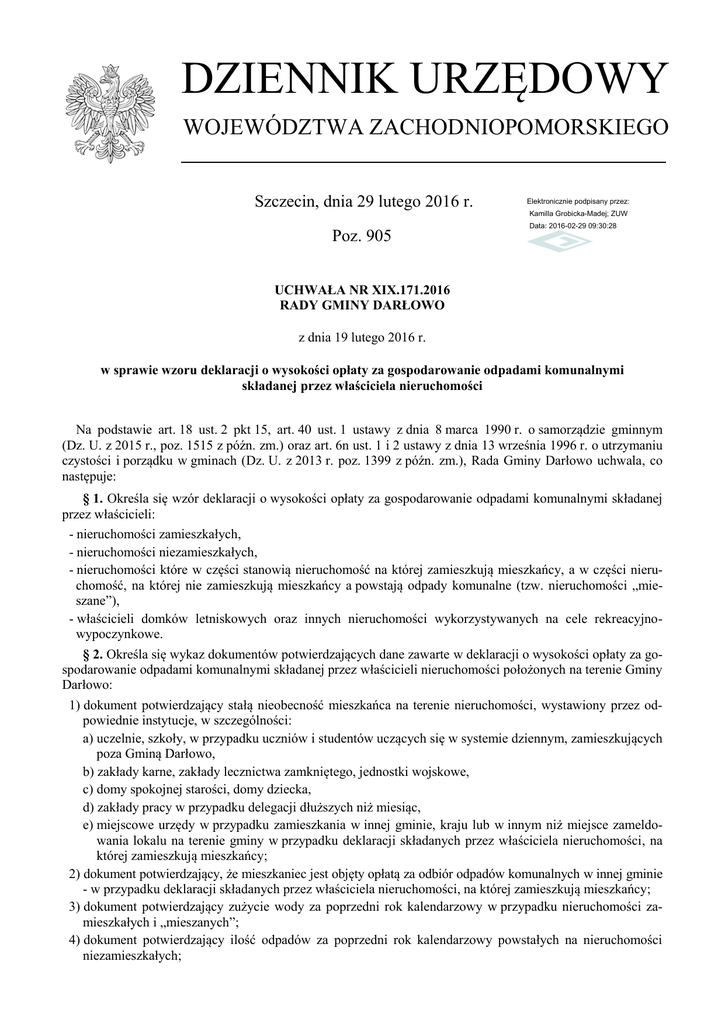 DZIENNIK URZĘDOWY
WOJEWÓDZTWA ZACHODNIOPOMORSKIEGO

Szczecin, dnia 29 lutego 2016 r.

Poz. 905

Elektronicznie podpisany przez:
Kamilla Grobicka-Madej; ZUW
Data: 2016-02-29 09:30:28

UCHWAŁA NR XIX.171.2016
RADY GMINY DARŁOWO

z dnia 19 lutego 2016 r.

w sprawie wzoru deklaracji o wysokości opłaty za gospodarowanie odpadami komunalnymi składanej przez właściciela nieruchomości

Na podstawie art. 18 ust. 2 pkt 15, art. 40 ust. 1 ustawy z dnia 8 marca 1990 r. o samorządzie gminnym (Dz. U. z 2015 r., poz. 1515 z późn. zm.) oraz art. 6n ust. 1 i 2 ustawy z dnia 13 września 1996 r. o utrzymaniu czystości i porządku w gminach (Dz. U. z 2013 r. poz. 1399 z późn. zm.), Rada Gminy Darłowo uchwala, co następuje:

§ 1. Określa się wzór deklaracji o wysokości opłaty za gospodarowanie odpadami komunalnymi składanej przez właścicieli:

- nieruchomości zamieszkałych,
- nieruchomości niezamieszkałych,
- nieruchomości które w części stanowią nieruchomość na której zamieszkują mieszkańcy, a w części nieruchomość, na której nie zamieszkują mieszkańcy a powstają odpady komunalne (tzw. nieruchomości „mieszane"),
- właścicieli domków letniskowych oraz innych nieruchomości wykorzystywanych na cele rekreacyjno-wypoczynkowe.

§ 2. Określa się wykaz dokumentów potwierdzających dane zawarte w deklaracji o wysokości opłaty za gospodarowanie odpadami komunalnymi składanej przez właścicieli nieruchomości położonych na terenie Gminy Darłowo:

1) dokument potwierdzający stałą nieobecność mieszkańca na terenie nieruchomości, wystawiony przez odpowiednie instytucje, w szczególności:
a) uczelnie, szkoły, w przypadku uczniów i studentów uczących się w systemie dziennym, zamieszkujących poza Gminą Darłowo,
b) zakłady karne, zakłady lecznictwa zamkniętego, jednostki wojskowe,
c) domy spokojnej starości, domy dziecka,
d) zakłady pracy w przypadku delegacji dłuższych niż miesiąc,
e) miejscowe urzędy w przypadku zamieszkania w innej gminie, kraju lub w innym niż miejsce zameldowania lokalu na terenie gminy w przypadku deklaracji składanych przez właściciela nieruchomości, na której zamieszkują mieszkańcy;
2) dokument potwierdzający, że mieszkaniec jest objęty opłatą za odbiór odpadów komunalnych w innej gminie - w przypadku deklaracji składanych przez właściciela nieruchomości, na której zamieszkują mieszkańcy;
3) dokument potwierdzający zużycie wody za poprzedni rok kalendarzowy w przypadku nieruchomości zamieszkałych i „mieszanych";
4) dokument potwierdzający ilość odpadów za poprzedni rok kalendarzowy powstałych na nieruchomości niezamieszkałych;